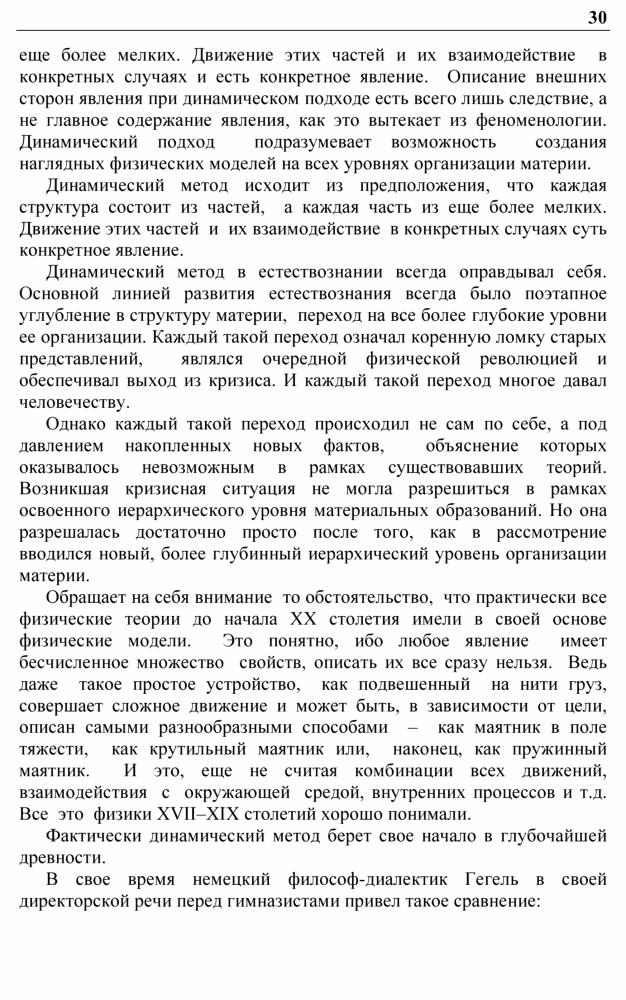 30

еще более мелких. Движение этих частей и их взаимодействие в конкретных случаях и есть конкретное явление. Описание внешних сторон явления при динамическом подходе есть всего лишь следствие, а не главное содержание явления, как это вытекает из феноменологии. Динамический подход подразумевает возможность создания наглядных физических моделей на всех уровнях организации материи.

Динамический метод исходит из предположения, что каждая структура состоит из частей, а каждая часть из еще более мелких. Движение этих частей и их взаимодействие в конкретных случаях суть конкретное явление.

Динамический метод в естествознании всегда оправдывал себя. Основной линией развития естествознания всегда было поэтапное углубление в структуру материи, переход на все более глубокие уровни ее организации. Каждый такой переход означал коренную ломку старых представлений, являлся очередной физической революцией и обеспечивал выход из кризиса. И каждый такой переход многое давал человечеству.

Однако каждый такой переход происходил не сам по себе, а под давлением накопленных новых фактов, объяснение которых оказывалось невозможным в рамках существовавших теорий. Возникшая кризисная ситуация не могла разрешиться в рамках освоенного иерархического уровня материальных образований. Но она разрешалась достаточно просто после того, как в рассмотрение вводился новый, более глубинный иерархический уровень организации материи.

Обращает на себя внимание то обстоятельство, что практически все физические теории до начала XX столетия имели в своей основе физические модели. Это понятно, ибо любое явление имеет бесчисленное множество свойств, описать их все сразу нельзя. Ведь даже такое простое устройство, как подвешенный на нити груз, совершает сложное движение и может быть, в зависимости от цели, описан самыми разнообразными способами – как маятник в поле тяжести, как крутильный маятник или, наконец, как пружинный маятник. И это, еще не считая комбинации всех движений, взаимодействия с окружающей средой, внутренних процессов и т.д. Все это физики XVII–XIX столетий хорошо понимали.

Фактически динамический метод берет свое начало в глубочайшей древности.

В свое время немецкий философ-диалектик Гегель в своей директорской речи перед гимназистами привел такое сравнение: